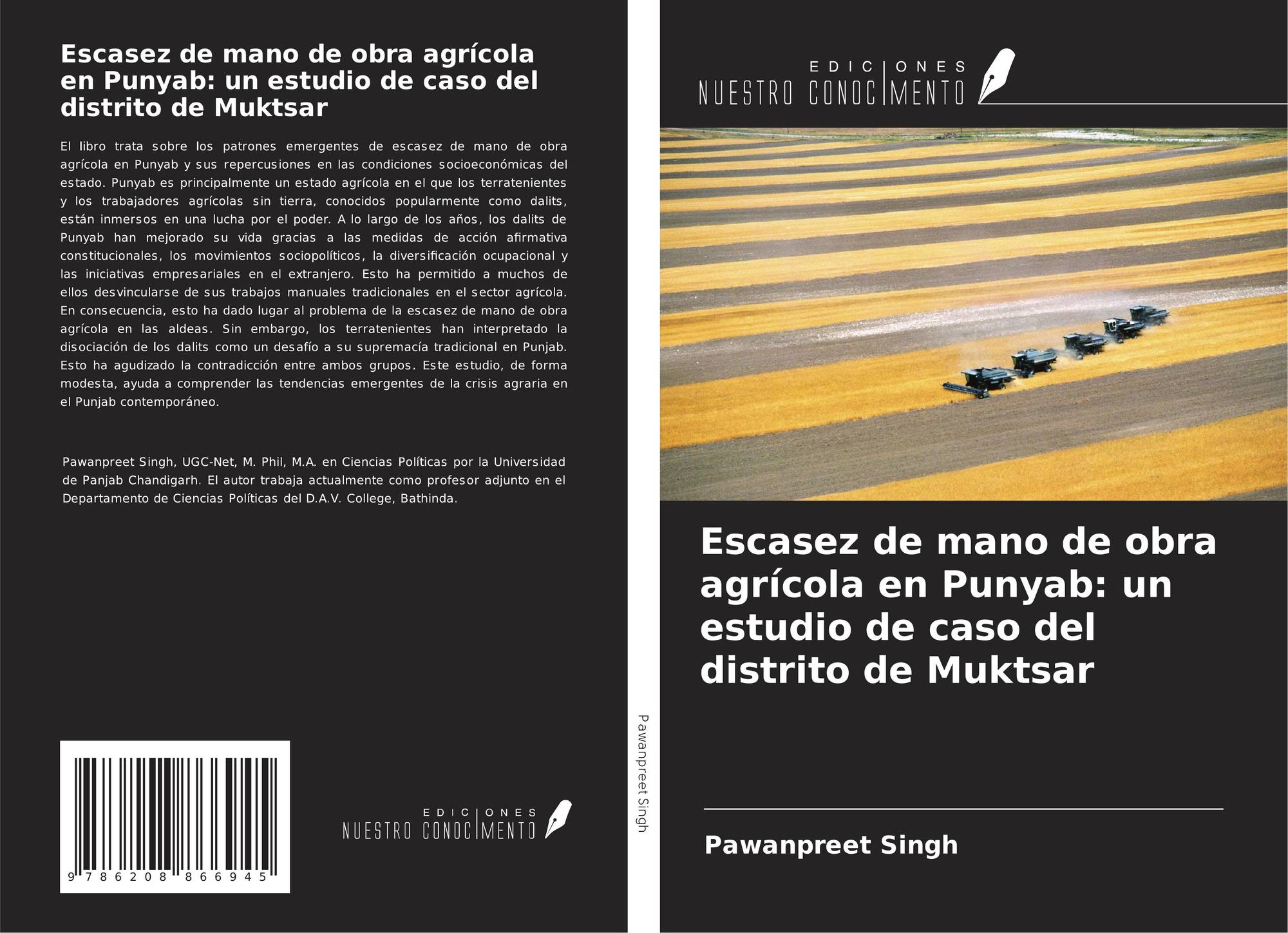 Escasez de mano de obra agrícola en Punyab: un estudio de caso del distrito de Muktsar

El libro trata sobre los patrones emergentes de escasez de mano de obra agrícola en Punyab y sus repercusiones en las condiciones socioeconómicas del estado. Punyab es principalmente un estado agrícola en el que los terratenientes y los trabajadores agrícolas sin tierra, conocidos popularmente como dalits, están inmersos en una lucha por el poder. A lo largo de los años, los dalits de Punyab han mejorado su vida gracias a las medidas de acción afirmativa constitucionales, los movimientos sociopolíticos, la diversificación ocupacional y las iniciativas empresariales en el extranjero. Esto ha permitido a muchos de ellos desvincularse de sus trabajos manuales tradicionales en el sector agrícola. En consecuencia, esto ha dado lugar al problema de la escasez de mano de obra agrícola en las aldeas. Sin embargo, los terratenientes han interpretado la disociación de los dalits como un desafío a su supremacía tradicional en Punjab. Esto ha agudizado la contradicción entre ambos grupos. Este estudio, de forma modesta, ayuda a comprender las tendencias emergentes de la crisis agraria en el Punjab contemporáneo.

Pawanpreet Singh, UGC-Net, M. Phil, M.A. en Ciencias Políticas por la Universidad de Panjab Chandigarh. El autor trabaja actualmente como profesor adjunto en el Departamento de Ciencias Políticas del D.A.V. College, Bathinda.

9 786208 866945

EDICIONES
NUESTRO CONOCIMENTO

Pawanpreet Singh

EDICIONES
NUESTRO CONOCIMENTO

Escasez de mano de obra agrícola en Punyab: un estudio de caso del distrito de Muktsar

Pawanpreet Singh